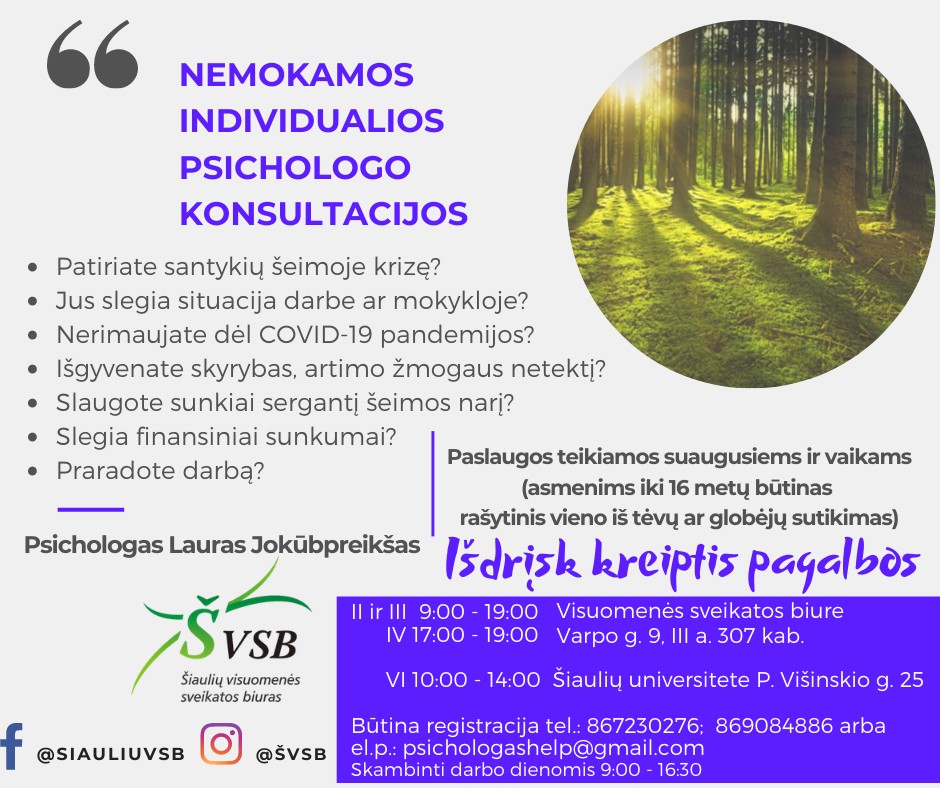 NEMOKAMOS
INDIVIDUALIOS
PSICHOLOGO
KONSULTACIJOS

• Patiriate santykių šeimoje krizę?
• Jus slegia situacija darbe ar mokykloje?
• Nerimaujate dėl COVID-19 pandemijos?
• Išgyvenate skyrybas, artimo žmogaus netektį?
• Slaugote sunkiai sergantį šeimos narį?
• Slegia finansiniai sunkumai?
• Praradote darbą?

Psichologas Lauras Jokūbpreikšas

Paslaugos teikiamos suaugusiems ir vaikams
(asmenims iki 16 metų būtinas
rašytinis vieno iš tėvų ar globėjų sutikimas)

Išdrįsk kreiptis pagalbos

ŠVSB
Šiaulių visuomenės sveikatos biuras

II ir III 9:00 - 19:00 Visuomenės sveikatos biure
IV 17:00 - 19:00 Varpo g. 9, III a. 307 kab.

VI 10:00 - 14:00 Šiaulių universitete P. Višinskio g. 25

Būtina registracija tel.: 867230276; 869084886 arba
el.p.: psichologashelp@gmail.com
Skambinti darbo dienomis 9:00 - 16:30

@SIAULIUVSB @ŠVSB